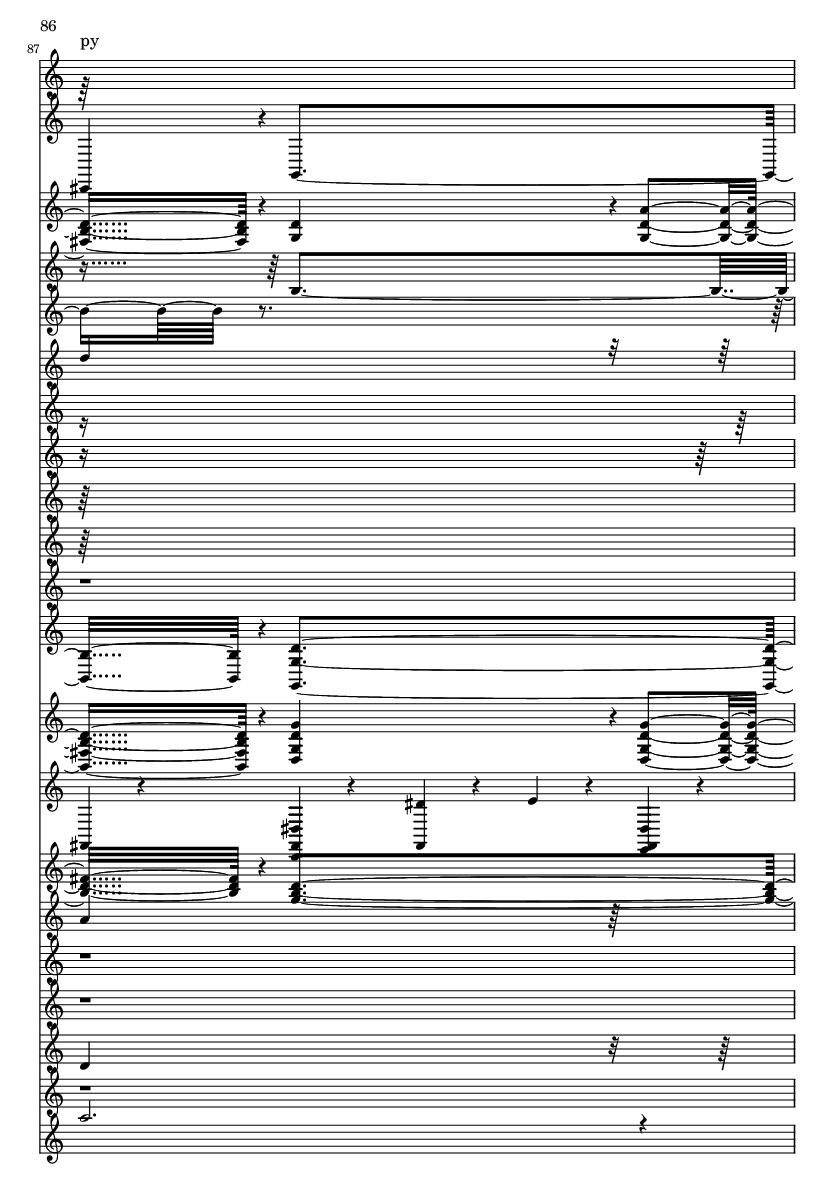 86

87

py